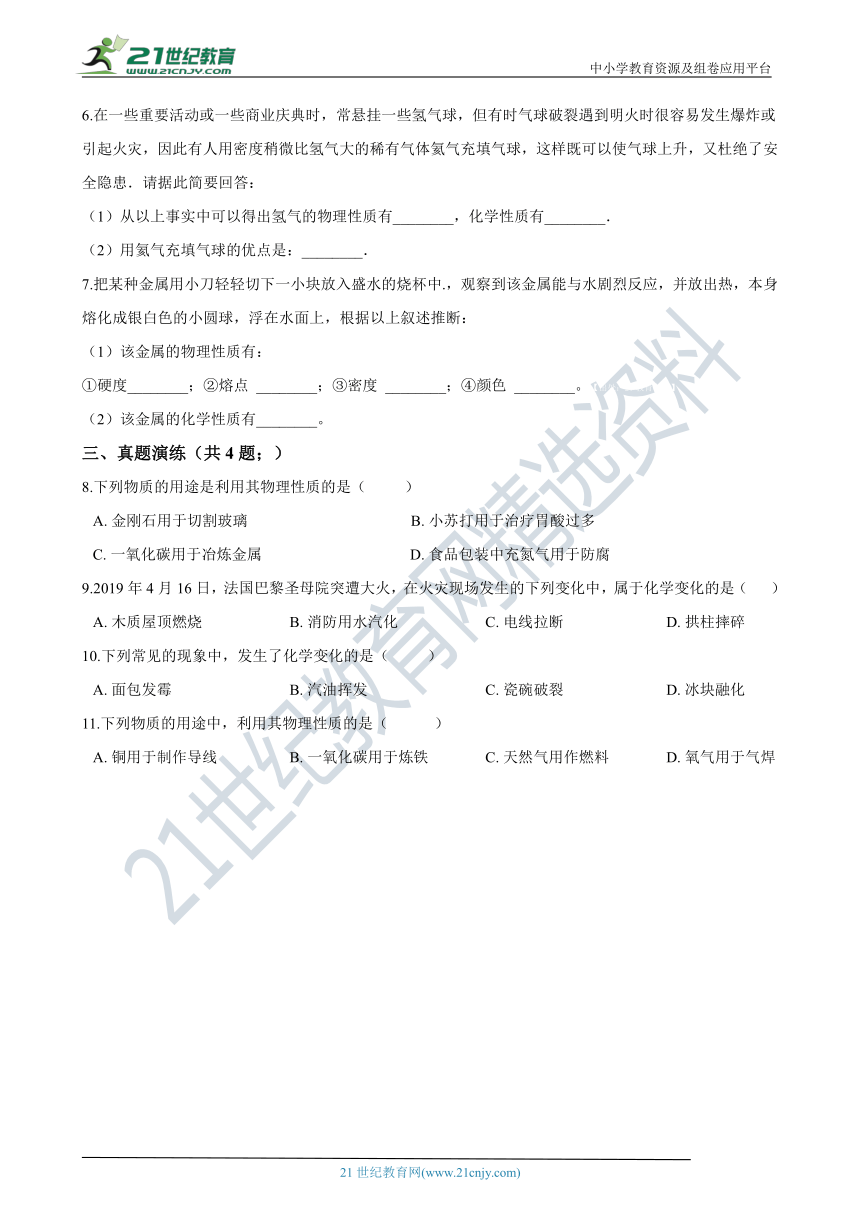 21世纪教育
www.21cnjy.com

中小学教育资源及组卷应用平台

6.在一些重要活动或一些商业庆典时，常悬挂一些氢气球，但有时气球破裂遇到明火时很容易发生爆炸或引起火灾，因此有人用密度稍微比氢气大的稀有气体氦气充填气球，这样既可以使气球上升，又杜绝了安全隐患．请据此简要回答：

（1）从以上事实中可以得出氢气的物理性质有________，化学性质有________．

（2）用氦气充填气球的优点是：________．

7.把某种金属用小刀轻轻切下一小块放入盛水的烧杯中.，观察到该金属能与水剧烈反应，并放出热，本身熔化成银白色的小圆球，浮在水面上，根据以上叙述推断：

（1）该金属的物理性质有：

①硬度________；②熔点 ________；③密度 ________；④颜色 ________。

（2）该金属的化学性质有________。

三、真题演练（共 4 题；）

8.下列物质的用途是利用其物理性质的是（　　）

A. 金刚石用于切割玻璃
B. 小苏打用于治疗胃酸过多
C. 一氧化碳用于冶炼金属
D. 食品包装中充氮气用于防腐

9.2019 年 4 月 16 日，法国巴黎圣母院突遭大火，在火灾现场发生的下列变化中，属于化学变化的是（　　）

A. 木质屋顶燃烧
B. 消防用水汽化
C. 电线拉断
D. 拱柱摔碎

10.下列常见的现象中，发生了化学变化的是（　　）

A. 面包发霉
B. 汽油挥发
C. 瓷碗破裂
D. 冰块融化

11.下列物质的用途中，利用其物理性质的是（　　）

A. 铜用于制作导线
B. 一氧化碳用于炼铁
C. 天然气用作燃料
D. 氧气用于气焊

21世纪教育网精选资料

21 世纪教育网(www.21cnjy.com)